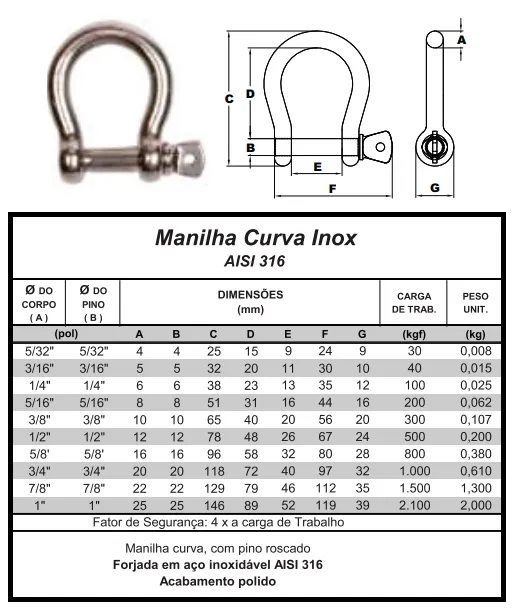 C D B E F A G

Manilha Curva Inox
AISI 316

| Ø DO CORPO ( A ) | Ø DO PINO ( B ) | DIMENSÕES (mm) | | | | | | | CARGA DE TRAB. | PESO UNIT. |
|---|---|---|---|---|---|---|---|---|---|---|
| (pol) | | A | B | C | D | E | F | G | (kgf) | (kg) |
| 5/32" | 5/32" | 4 | 4 | 25 | 15 | 9 | 24 | 9 | 30 | 0,008 |
| 3/16" | 3/16" | 5 | 5 | 32 | 20 | 11 | 30 | 10 | 40 | 0,015 |
| 1/4" | 1/4" | 6 | 6 | 38 | 23 | 13 | 35 | 12 | 100 | 0,025 |
| 5/16" | 5/16" | 8 | 8 | 51 | 31 | 16 | 44 | 16 | 200 | 0,062 |
| 3/8" | 3/8" | 10 | 10 | 65 | 40 | 20 | 56 | 20 | 300 | 0,107 |
| 1/2" | 1/2" | 12 | 12 | 78 | 48 | 26 | 67 | 24 | 500 | 0,200 |
| 5/8' | 5/8' | 16 | 16 | 96 | 58 | 32 | 80 | 28 | 800 | 0,380 |
| 3/4" | 3/4" | 20 | 20 | 118 | 72 | 40 | 97 | 32 | 1.000 | 0,610 |
| 7/8" | 7/8" | 22 | 22 | 129 | 79 | 46 | 112 | 35 | 1.500 | 1,300 |
| 1" | 1" | 25 | 25 | 146 | 89 | 52 | 119 | 39 | 2.100 | 2,000 |

Fator de Segurança: 4 x a carga de Trabalho

Manilha curva, com pino roscado
Forjada em aço inoxidável AISI 316
Acabamento polido